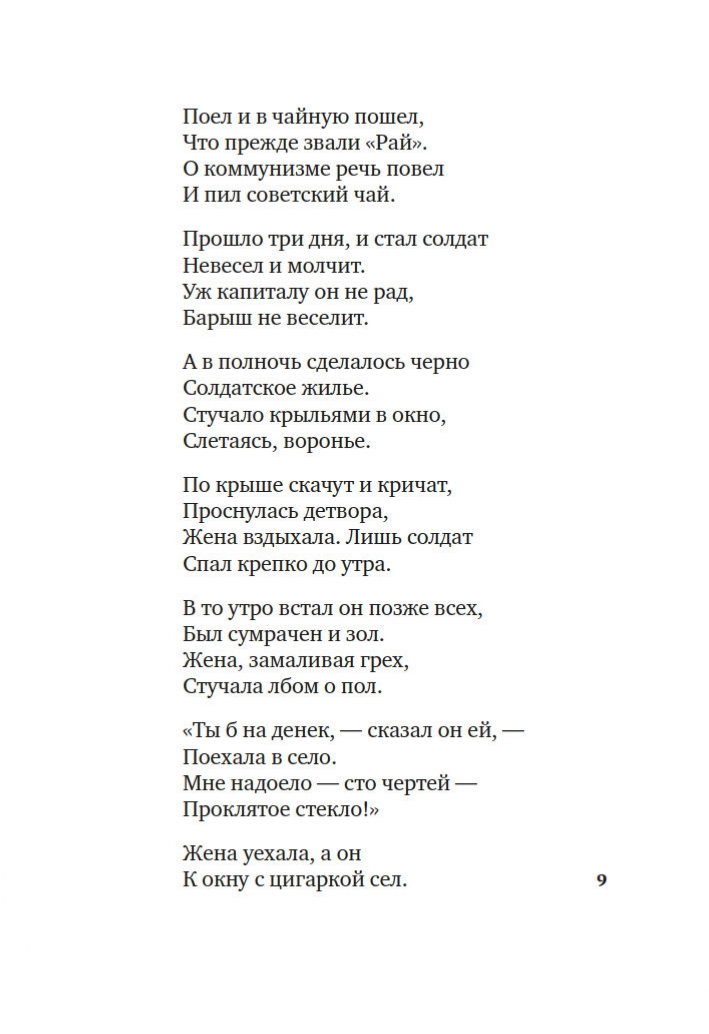 Поел и в чайную пошел,
Что прежде звали «Рай».
О коммунизме речь повел
И пил советский чай.

Прошло три дня, и стал солдат
Невесел и молчит.
Уж капиталу он не рад,
Барыш не веселит.

А в полночь сделалось черно
Солдатское жилье.
Стучало крыльями в окно,
Слетаясь, воронье.

По крыше скачут и кричат,
Проснулась детвора,
Жена вздыхала. Лишь солдат
Спал крепко до утра.

В то утро встал он позже всех,
Был сумрачен и зол.
Жена, замаливая грех,
Стучала лбом о пол.

«Ты б на денек, — сказал он ей, —
Поехала в село.
Мне надоело — сто чертей —
Проклятое стекло!»

Жена уехала, а он
К окну с цигаркой сел.

9